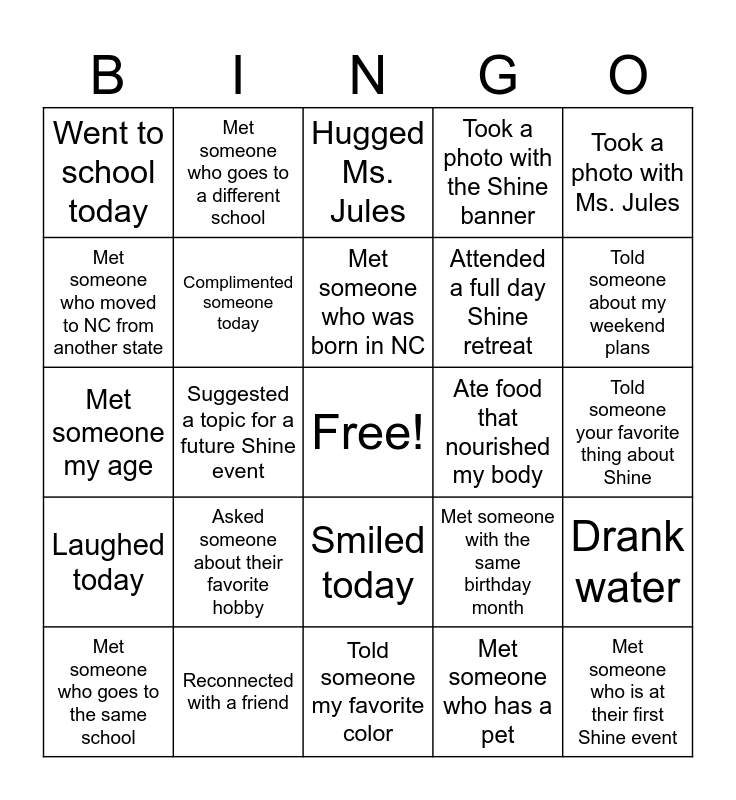 | B | I | N | G | O |
|---|---|---|---|---|
| Went to school today | Met someone who goes to a different school | Hugged Ms. Jules | Took a photo with the Shine banner | Took a photo with Ms. Jules |
| Met someone who moved to NC from another state | Complimented someone today | Met someone who was born in NC | Attended a full day Shine retreat | Told someone about my weekend plans |
| Met someone my age | Suggested a topic for a future Shine event | Free! | Ate food that nourished my body | Told someone your favorite thing about Shine |
| Laughed today | Asked someone about their favorite hobby | Smiled today | Met someone with the same birthday month | Drank water |
| Met someone who goes to the same school | Reconnected with a friend | Told someone my favorite color | Met someone who has a pet | Met someone who is at their first Shine event |